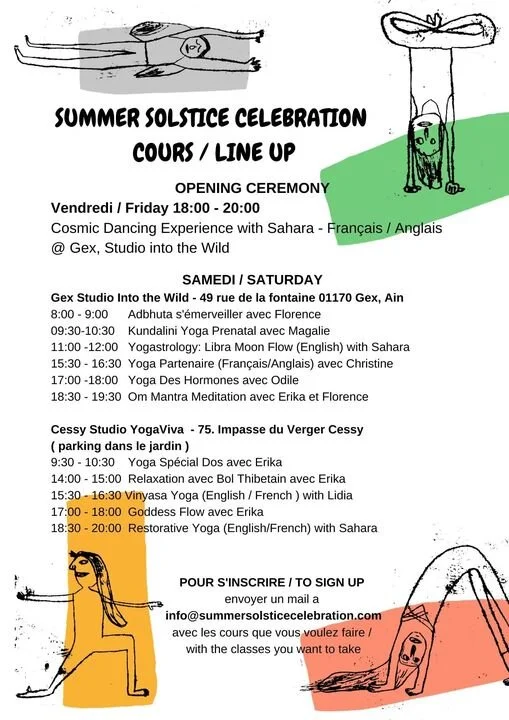 SUMMER SOLSTICE CELEBRATION
COURS / LINE UP

OPENING CEREMONY
Vendredi / Friday 18:00 - 20:00
Cosmic Dancing Experience with Sahara - Français / Anglais
@ Gex, Studio into the Wild

SAMEDI / SATURDAY
Gex Studio Into the Wild - 49 rue de la fontaine 01170 Gex, Ain
8:00 - 9:00 Adbhuta s'émerveiller avec Florence
09:30-10:30 Kundalini Yoga Prenatal avec Magalie
11:00 -12:00 Yogastrology: Libra Moon Flow (English) with Sahara
15:30 - 16:30 Yoga Partenaire (Français/Anglais) avec Christine
17:00 -18:00 Yoga Des Hormones avec Odile
18:30 - 19:30 Om Mantra Meditation avec Erika et Florence

Cessy Studio YogaViva - 75. Impasse du Verger Cessy
( parking dans le jardin )
9:30 - 10:30 Yoga Spécial Dos avec Erika
14:00 - 15:00 Relaxation avec Bol Thibetain avec Erika
15:30 - 16:30 Vinyasa Yoga (English / French ) with Lidia
17:00 - 18:00 Goddess Flow avec Erika
18:30 - 20:00 Restorative Yoga (English/French) with Sahara

POUR S'INSCRIRE / TO SIGN UP
envoyer un mail a
info@summersolsticecelebration.com
avec les cours que vous voulez faire /
with the classes you want to take